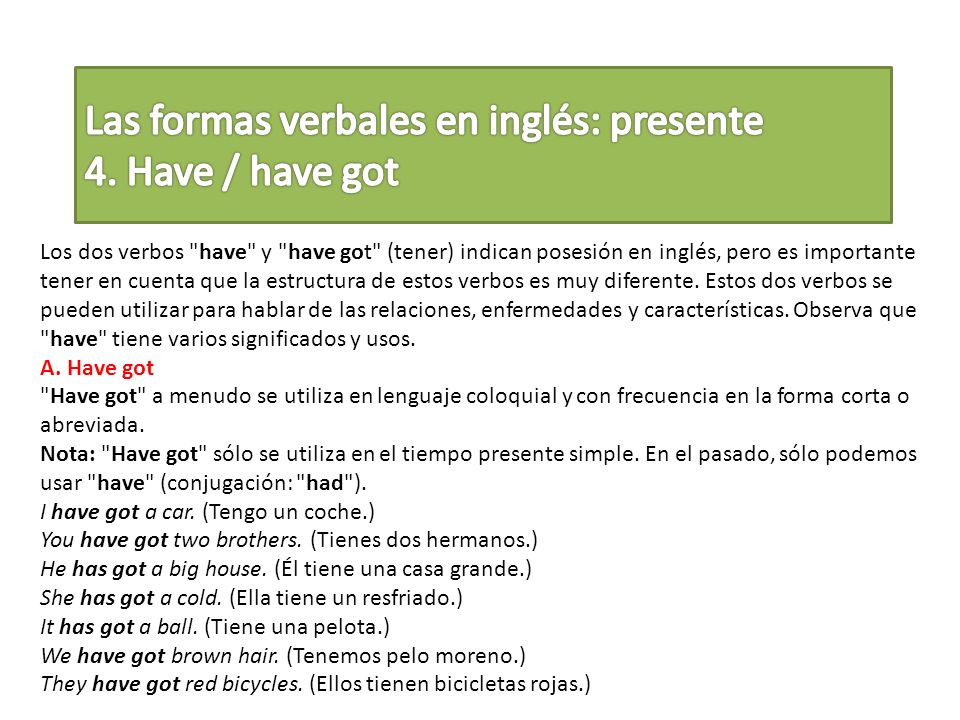 Las formas verbales en inglés: presente
4. Have / have got

Los dos verbos "have" y "have got" (tener) indican posesión en inglés, pero es importante tener en cuenta que la estructura de estos verbos es muy diferente. Estos dos verbos se pueden utilizar para hablar de las relaciones, enfermedades y características. Observa que "have" tiene varios significados y usos.
A. Have got
"Have got" a menudo se utiliza en lenguaje coloquial y con frecuencia en la forma corta o abreviada.
Nota: "Have got" sólo se utiliza en el tiempo presente simple. En el pasado, sólo podemos usar "have" (conjugación: "had").
I have got a car. (Tengo un coche.)
You have got two brothers. (Tienes dos hermanos.)
He has got a big house. (Él tiene una casa grande.)
She has got a cold. (Ella tiene un resfriado.)
It has got a ball. (Tiene una pelota.)
We have got brown hair. (Tenemos pelo moreno.)
They have got red bicycles. (Ellos tienen bicicletas rojas.)